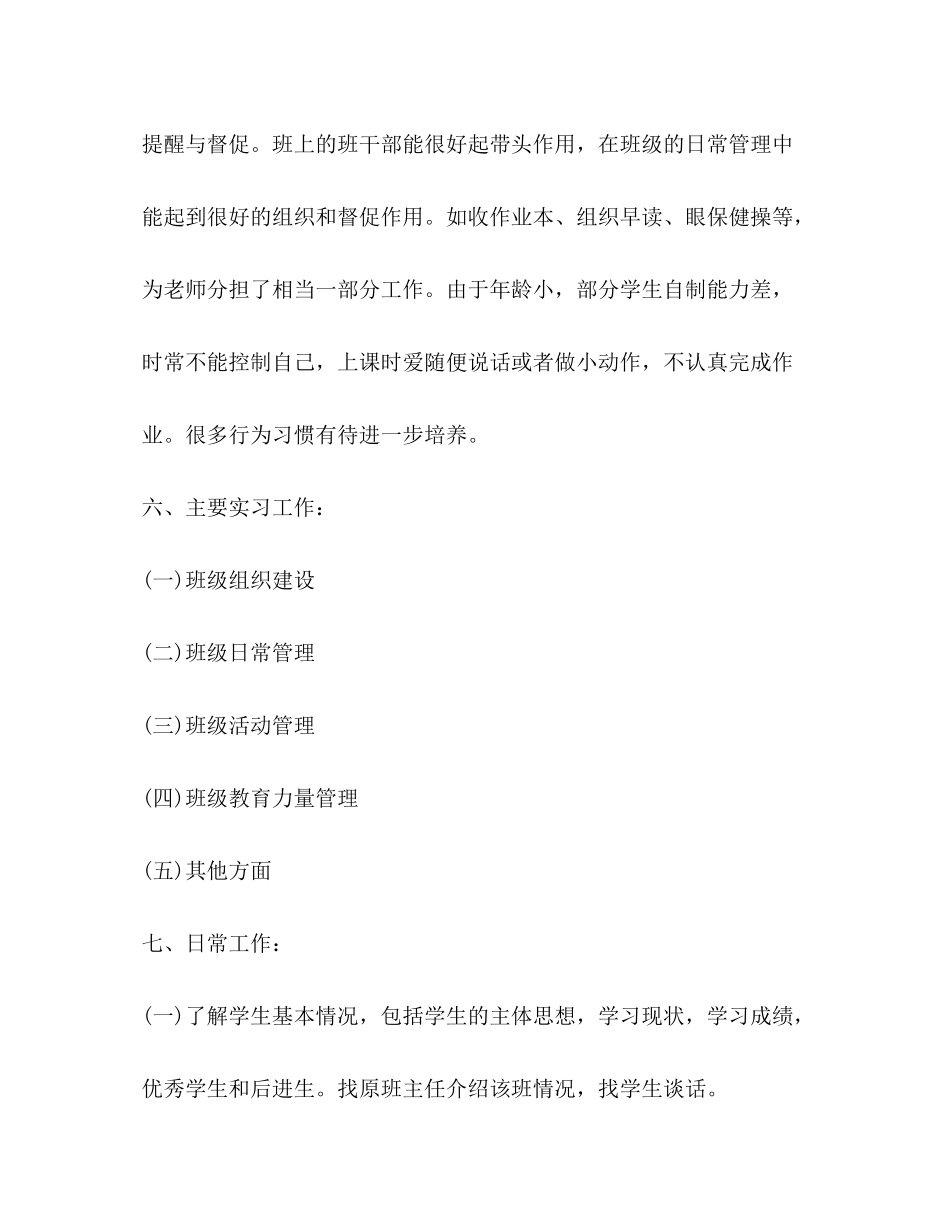 提醒与督促。班上的班干部能很好起带头作用，在班级的日常管理中能起到很好的组织和督促作用。如收作业本、组织早读、眼保健操等，为老师分担了相当一部分工作。由于年龄小，部分学生自制能力差，时常不能控制自己，上课时爱随便说话或者做小动作，不认真完成作业。很多行为习惯有待进一步培养。

六、主要实习工作：

(一)班级组织建设

(二)班级日常管理

(三)班级活动管理

(四)班级教育力量管理

(五)其他方面

七、日常工作：

(一)了解学生基本情况，包括学生的主体思想，学习现状，学习成绩，优秀学生和后进生。找原班主任介绍该班情况，找学生谈话。